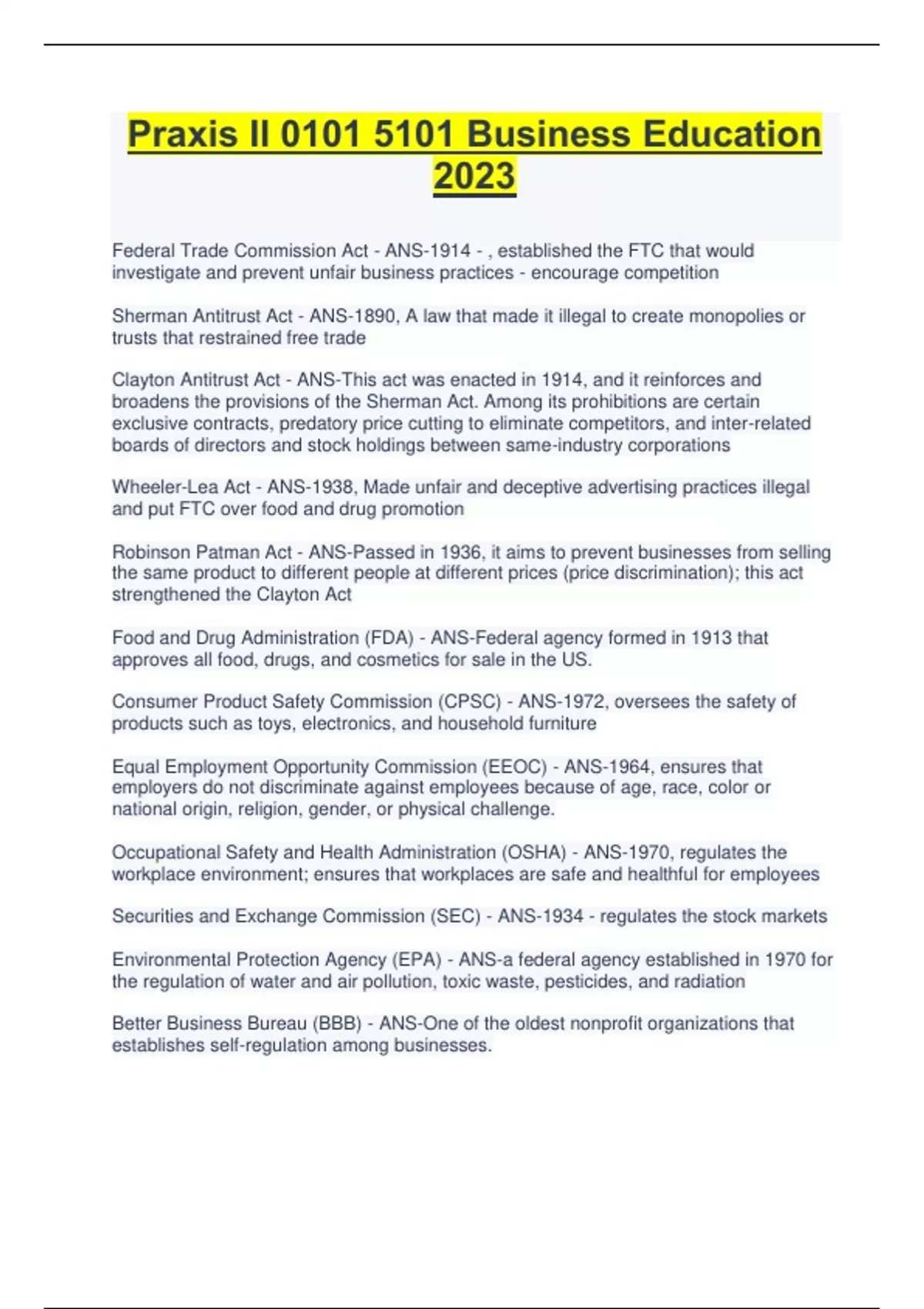 Praxis II 0101 5101 Business Education 2023

Federal Trade Commission Act - ANS-1914 - , established the FTC that would investigate and prevent unfair business practices - encourage competition

Sherman Antitrust Act - ANS-1890, A law that made it illegal to create monopolies or trusts that restrained free trade

Clayton Antitrust Act - ANS-This act was enacted in 1914, and it reinforces and broadens the provisions of the Sherman Act. Among its prohibitions are certain exclusive contracts, predatory price cutting to eliminate competitors, and inter-related boards of directors and stock holdings between same-industry corporations

Wheeler-Lea Act - ANS-1938, Made unfair and deceptive advertising practices illegal and put FTC over food and drug promotion

Robinson Patman Act - ANS-Passed in 1936, it aims to prevent businesses from selling the same product to different people at different prices (price discrimination); this act strengthened the Clayton Act

Food and Drug Administration (FDA) - ANS-Federal agency formed in 1913 that approves all food, drugs, and cosmetics for sale in the US.

Consumer Product Safety Commission (CPSC) - ANS-1972, oversees the safety of products such as toys, electronics, and household furniture

Equal Employment Opportunity Commission (EEOC) - ANS-1964, ensures that employers do not discriminate against employees because of age, race, color or national origin, religion, gender, or physical challenge.

Occupational Safety and Health Administration (OSHA) - ANS-1970, regulates the workplace environment; ensures that workplaces are safe and healthful for employees

Securities and Exchange Commission (SEC) - ANS-1934 - regulates the stock markets

Environmental Protection Agency (EPA) - ANS-a federal agency established in 1970 for the regulation of water and air pollution, toxic waste, pesticides, and radiation

Better Business Bureau (BBB) - ANS-One of the oldest nonprofit organizations that establishes self-regulation among businesses.